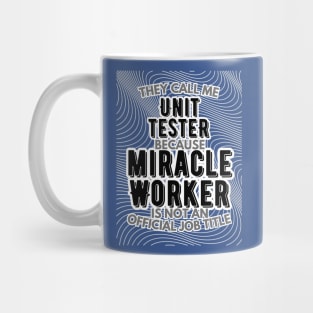 THEY CALL ME
UNIT
TESTER
BECAUSE
MIRACLE
WORKER
IS NOT AN
OFFICIAL JOB TITLE